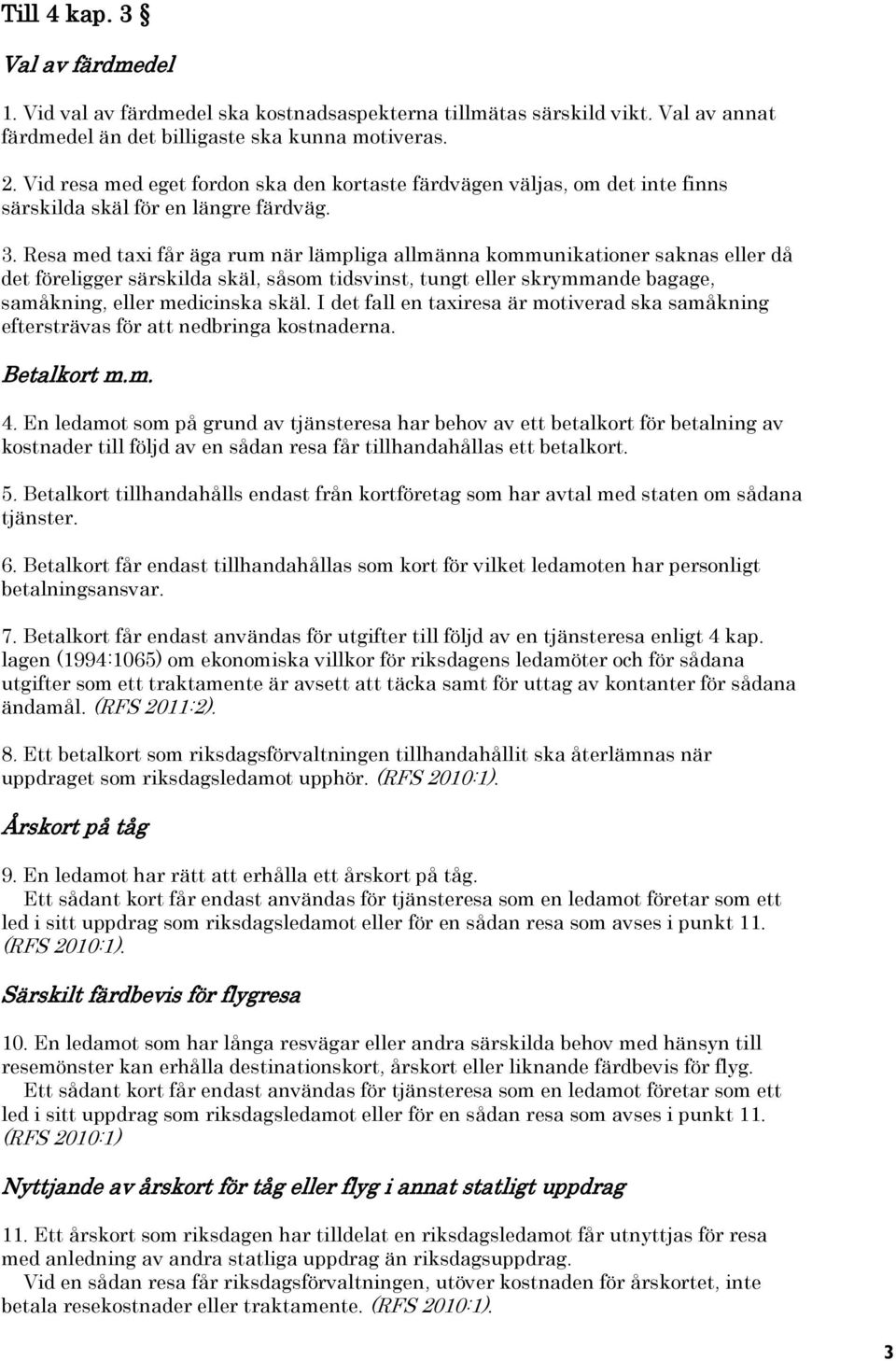 Till 4 kap. 3 §

Val av färdmedel

1. Vid val av färdmedel ska kostnadsaspekterna tillmätas särskild vikt. Val av annat färdmedel än det billigaste ska kunna motiveras.

2. Vid resa med eget fordon ska den kortaste färdvägen väljas, om det inte finns särskilda skäl för en längre färdväg.

3. Resa med taxi får äga rum när lämpliga allmänna kommunikationer saknas eller då det föreligger särskilda skäl, såsom tidsvinst, tungt eller skrymmande bagage, samåkning, eller medicinska skäl. I det fall en taxiresa är motiverad ska samåkning eftersträvas för att nedbringa kostnaderna.

Betalkort m.m.

4. En ledamot som på grund av tjänsteresa har behov av ett betalkort för betalning av kostnader till följd av en sådan resa får tillhandahållas ett betalkort.

5. Betalkort tillhandahålls endast från kortföretag som har avtal med staten om sådana tjänster.

6. Betalkort får endast tillhandahållas som kort för vilket ledamoten har personligt betalningsansvar.

7. Betalkort får endast användas för utgifter till följd av en tjänsteresa enligt 4 kap. lagen (1994:1065) om ekonomiska villkor för riksdagens ledamöter och för sådana utgifter som ett traktamente är avsett att täcka samt för uttag av kontanter för sådana ändamål. (RFS 2011:2).

8. Ett betalkort som riksdagsförvaltningen tillhandahållit ska återlämnas när uppdraget som riksdagsledamot upphör. (RFS 2010:1).

Årskort på tåg

9. En ledamot har rätt att erhålla ett årskort på tåg.
Ett sådant kort får endast användas för tjänsteresa som en ledamot företar som ett led i sitt uppdrag som riksdagsledamot eller för en sådan resa som avses i punkt 11. (RFS 2010:1).

Särskilt färdbevis för flygresa

10. En ledamot som har långa resvägar eller andra särskilda behov med hänsyn till resemönster kan erhålla destinationskort, årskort eller liknande färdbevis för flyg.
Ett sådant kort får endast användas för tjänsteresa som en ledamot företar som ett led i sitt uppdrag som riksdagsledamot eller för en sådan resa som avses i punkt 11. (RFS 2010:1)

Nyttjande av årskort för tåg eller flyg i annat statligt uppdrag

11. Ett årskort som riksdagen har tilldelat en riksdagsledamot får utnyttjas för resa med anledning av andra statliga uppdrag än riksdagsuppdrag.
Vid en sådan resa får riksdagsförvaltningen, utöver kostnaden för årskortet, inte betala resekostnader eller traktamente. (RFS 2010:1).

3